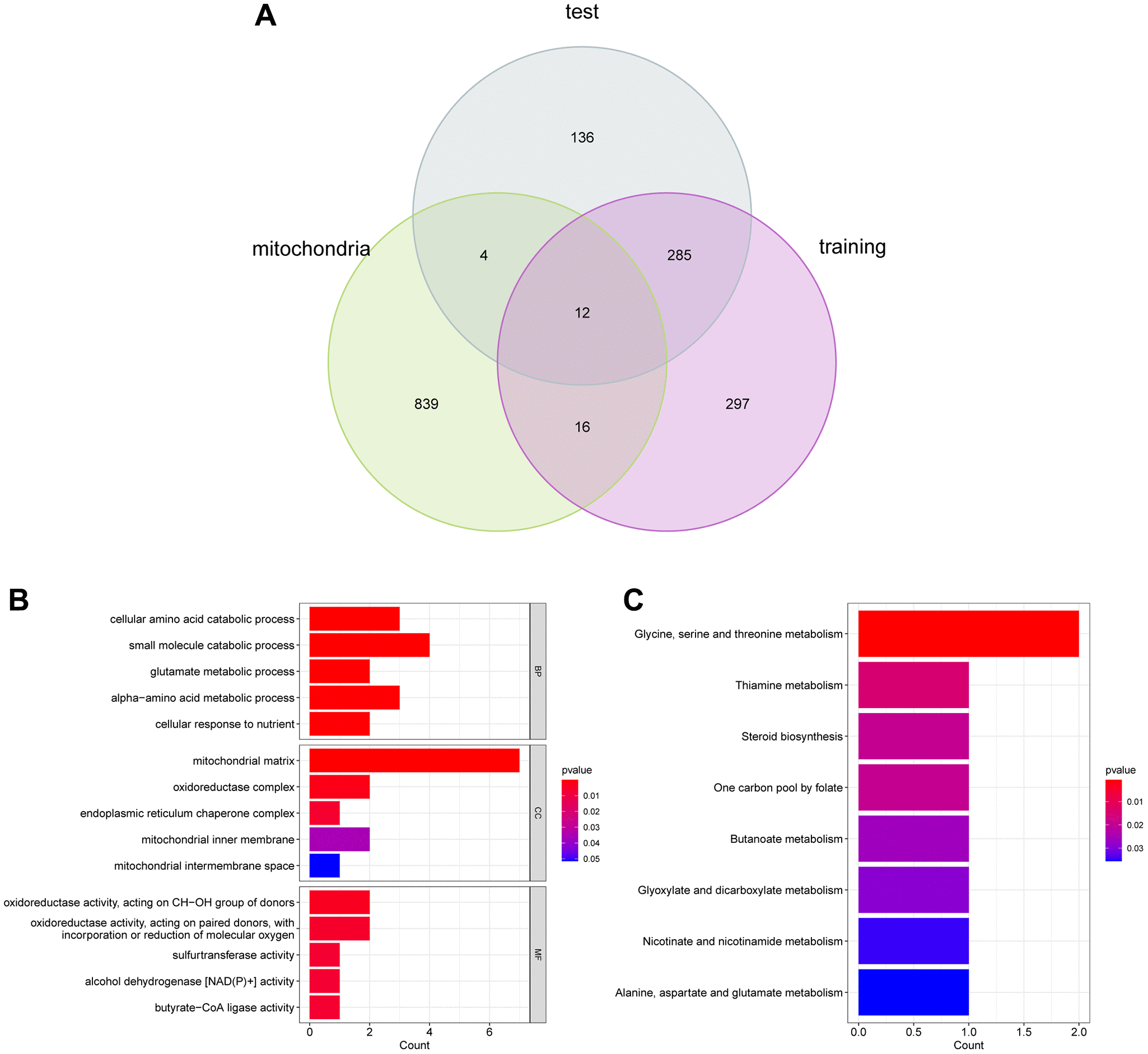 A

test

mitochondria

training

136

4

285

12

839

16

297

B

cellular amino acid catabolic process
small molecule catabolic process
glutamate metabolic process
alpha−amino acid metabolic process
cellular response to nutrient

BP

mitochondrial matrix
oxidoreductase complex
endoplasmic reticulum chaperone complex
mitochondrial inner membrane
mitochondrial intermembrane space

CC

oxidoreductase activity, acting on CH−OH group of donors
oxidoreductase activity, acting on paired donors, with incorporation or reduction of molecular oxygen
sulfurtransferase activity
alcohol dehydrogenase [NAD(P)+] activity
butyrate−CoA ligase activity

MF

0 2 4 6
Count

pvalue
0.01
0.02
0.03
0.04
0.05

C

Glycine, serine and threonine metabolism
Thiamine metabolism
Steroid biosynthesis
One carbon pool by folate
Butanoate metabolism
Glyoxylate and dicarboxylate metabolism
Nicotinate and nicotinamide metabolism
Alanine, aspartate and glutamate metabolism

0.0 0.5 1.0 1.5 2.0
Count

pvalue
0.01
0.02
0.03